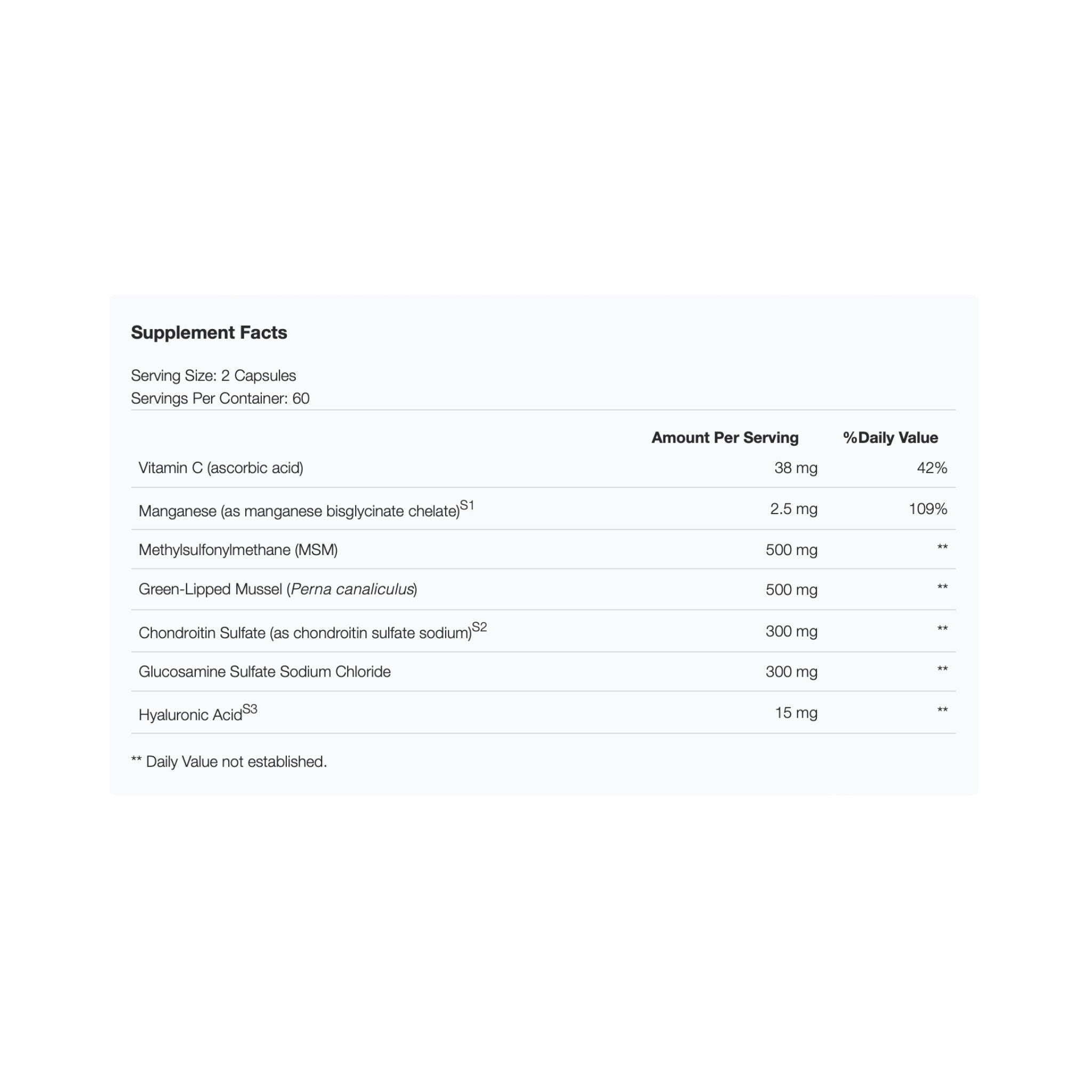 Supplement Facts

Serving Size: 2 Capsules
Servings Per Container: 60

| | Amount Per Serving | %Daily Value |
|---|---|---|
| Vitamin C (ascorbic acid) | 38 mg | 42% |
| Manganese (as manganese bisglycinate chelate)$^{S1}$ | 2.5 mg | 109% |
| Methylsulfonylmethane (MSM) | 500 mg | ** |
| Green-Lipped Mussel (Perna canaliculus) | 500 mg | ** |
| Chondroitin Sulfate (as chondroitin sulfate sodium)$^{S2}$ | 300 mg | ** |
| Glucosamine Sulfate Sodium Chloride | 300 mg | ** |
| Hyaluronic Acid$^{S3}$ | 15 mg | ** |

** Daily Value not established.